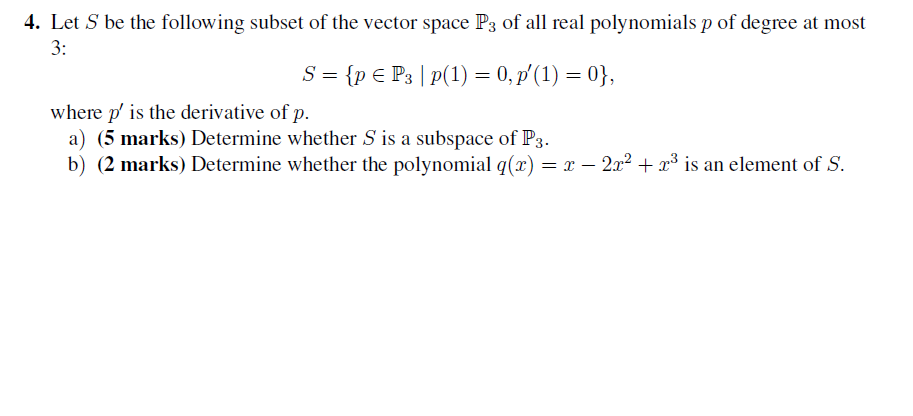 4. Let $S$ be the following subset of the vector space $\mathbb{P}_3$ of all real polynomials $p$ of degree at most 3:

$$S = \{p \in \mathbb{P}_3 \mid p(1) = 0, p'(1) = 0\},$$

where $p'$ is the derivative of $p$.
a) (5 marks) Determine whether $S$ is a subspace of $\mathbb{P}_3$.
b) (2 marks) Determine whether the polynomial $q(x) = x - 2x^2 + x^3$ is an element of $S$.